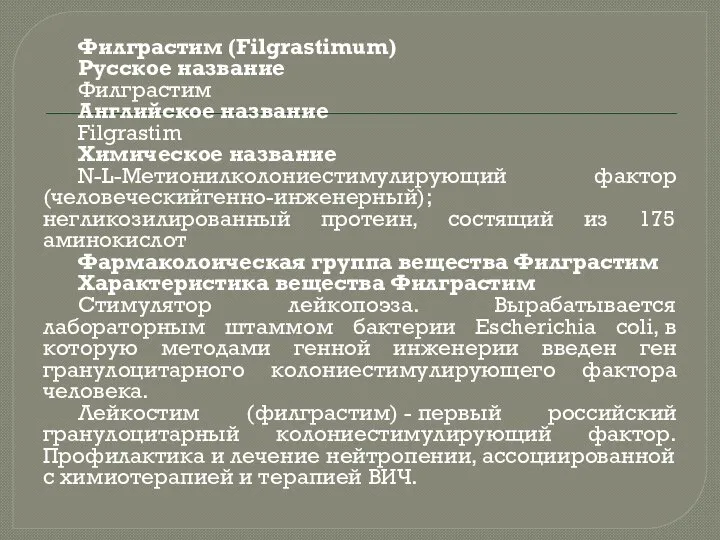 Филграстим (Filgrastimum)
Русское название
Филграстим
Английское название
Filgrastim
Химическое название
N-L-Метионилколониестимулирующий фактор (человеческийгенно-инженерный); негликозилированный протеин, состящий из 175 аминокислот
Фармаколоическая группа вещества Филграстим
Характеристика вещества Филграстим
Стимулятор лейкопоэза. Вырабатывается лабораторным штаммом бактерии Escherichia coli, в которую методами генной инженерии введен ген гранулоцитарного колониестимулирующего фактора человека.
Лейкостим (филграстим) - первый российский гранулоцитарный колониестимулирующий фактор. Профилактика и лечение нейтропении, ассоциированной с химиотерапией и терапией ВИЧ.